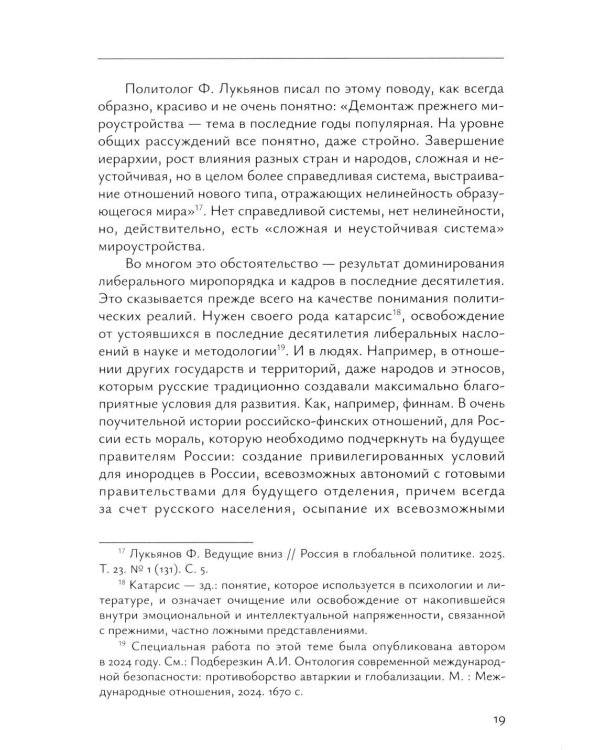 Политолог Ф. Лукьянов писал по этому поводу, как всегда образно, красиво и не очень понятно: «Демонтаж прежнего мироустройства — тема в последние годы популярная. На уровне общих рассуждений все понятно, даже стройно. Завершение иерархии, рост влияния разных стран и народов, сложная и неустойчивая, но в целом более справедливая система, выстраивание отношений нового типа, отражающих нелинейность образующегося мира»$^{17}$. Нет справедливой системы, нет нелинейности, но, действительно, есть «сложная и неустойчивая система» мироустройства.

Во многом это обстоятельство — результат доминирования либерального миропорядка и кадров в последние десятилетия. Это сказывается прежде всего на качестве понимания политических реалий. Нужен своего рода катарсис$^{18}$, освобождение от устоявшихся в последние десятилетия либеральных наслоений в науке и методологии$^{19}$. И в людях. Например, в отношении других государств и территорий, даже народов и этносов, которым русские традиционно создавали максимально благоприятные условия для развития. Как, например, финнам. В очень поучительной истории российско-финских отношений, для России есть мораль, которую необходимо подчеркнуть на будущее правителям России: создание привилегированных условий для инородцев в России, всевозможных автономий с готовыми правительствами для будущего отделения, причем всегда за счет русского населения, осыпание их всевозможными

$^{17}$ Лукьянов Ф. Ведущие вниз // Россия в глобальной политике. 2025. Т. 23. № 1 (131). С. 5.

$^{18}$ Катарсис — зд.: понятие, которое используется в психологии и литературе, и означает очищение или освобождение от накопившейся внутри эмоциональной и интеллектуальной напряженности, связанной с прежними, частно ложными представлениями.

$^{19}$ Специальная работа по этой теме была опубликована автором в 2024 году. См.: Подберезкин А.И. Онтология современной международной безопасности: противоборство автаркии и глобализации. М. : Международные отношения, 2024. 1670 с.

19